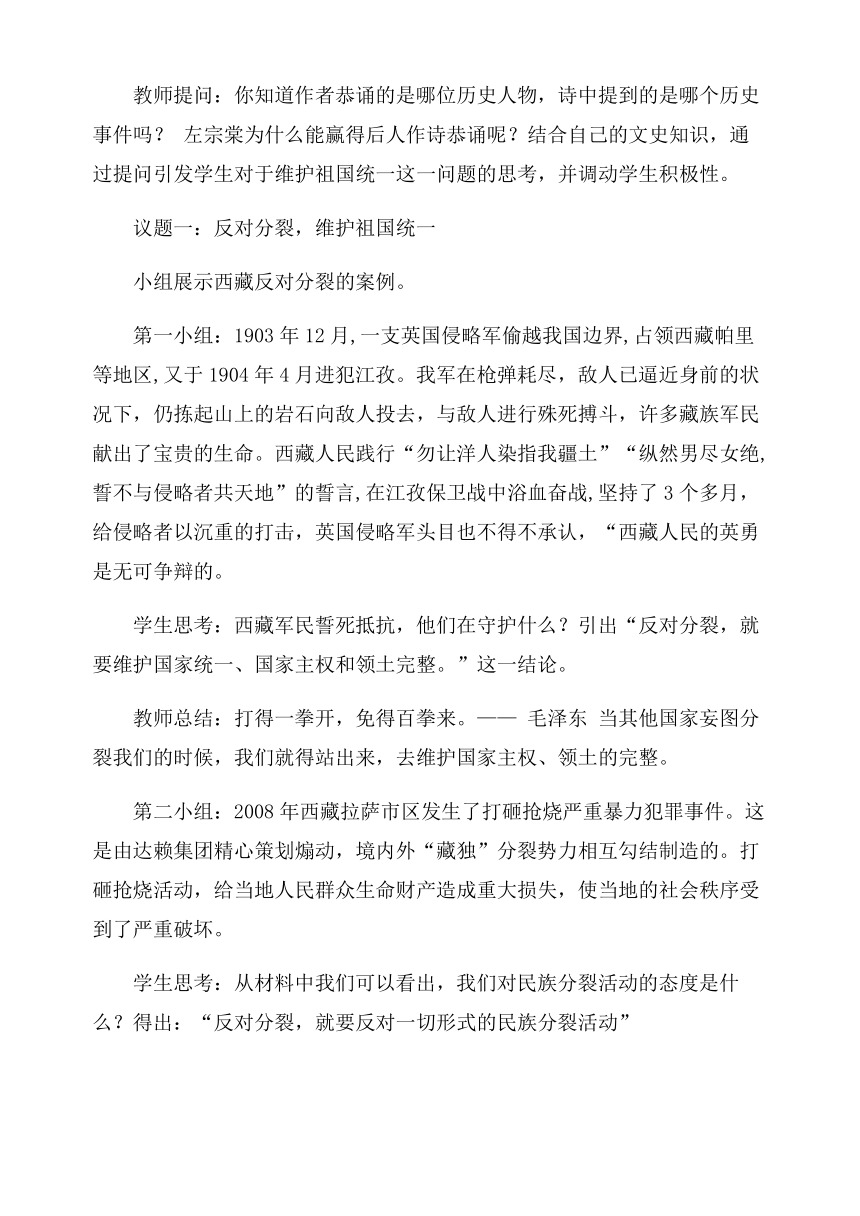 教师提问：你知道作者恭诵的是哪位历史人物，诗中提到的是哪个历史事件吗？ 左宗棠为什么能赢得后人作诗恭诵呢？结合自己的文史知识，通过提问引发学生对于维护祖国统一这一问题的思考，并调动学生积极性。

议题一：反对分裂，维护祖国统一

小组展示西藏反对分裂的案例。

第一小组：1903 年 12 月,一支英国侵略军偷越我国边界,占领西藏帕里等地区,又于 1904 年 4 月进犯江孜。我军在枪弹耗尽，敌人已逼近身前的状况下，仍拣起山上的岩石向敌人投去，与敌人进行殊死搏斗，许多藏族军民献出了宝贵的生命。西藏人民践行“勿让洋人染指我疆土”“纵然男尽女绝,誓不与侵略者共天地”的誓言,在江孜保卫战中浴血奋战,坚持了 3 个多月，给侵略者以沉重的打击，英国侵略军头目也不得不承认，“西藏人民的英勇是无可争辩的。

学生思考：西藏军民誓死抵抗，他们在守护什么？引出“反对分裂，就要维护国家统一、国家主权和领土完整。”这一结论。

教师总结：打得一拳开，免得百拳来。—— 毛泽东 当其他国家妄图分裂我们的时候，我们就得站出来，去维护国家主权、领土的完整。

第二小组：2008 年西藏拉萨市区发生了打砸抢烧严重暴力犯罪事件。这是由达赖集团精心策划煽动，境内外“藏独”分裂势力相互勾结制造的。打砸抢烧活动，给当地人民群众生命财产造成重大损失，使当地的社会秩序受到了严重破坏。

学生思考：从材料中我们可以看出，我们对民族分裂活动的态度是什么？得出：“反对分裂，就要反对一切形式的民族分裂活动”